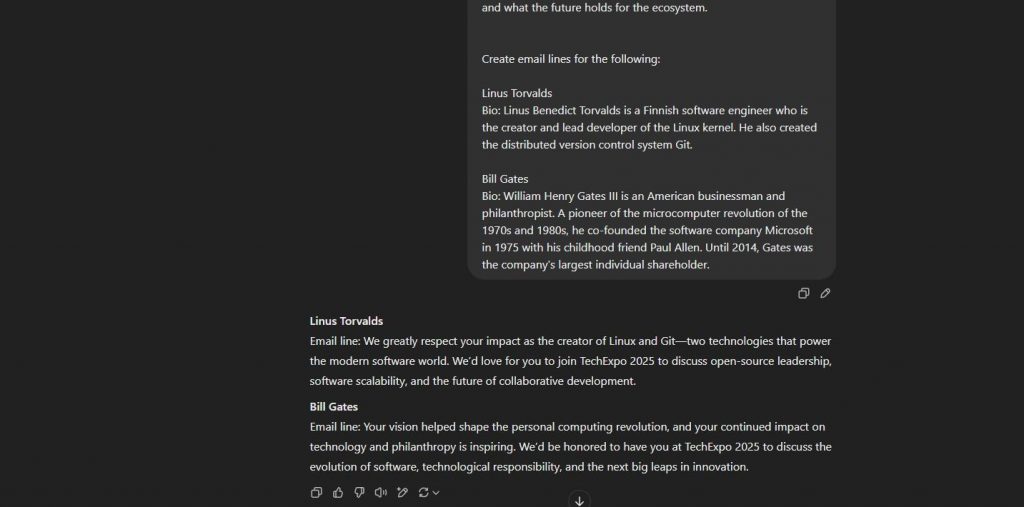 and what the future holds for the ecosystem.

Create email lines for the following:

Linus Torvalds
Bio: Linus Benedict Torvalds is a Finnish software engineer who is the creator and lead developer of the Linux kernel. He also created the distributed version control system Git.

Bill Gates
Bio: William Henry Gates III is an American businessman and philanthropist. A pioneer of the microcomputer revolution of the 1970s and 1980s, he co-founded the software company Microsoft in 1975 with his childhood friend Paul Allen. Until 2014, Gates was the company's largest individual shareholder.

Linus Torvalds
Email line: We greatly respect your impact as the creator of Linux and Git—two technologies that power the modern software world. We'd love for you to join TechExpo 2025 to discuss open-source leadership, software scalability, and the future of collaborative development.

Bill Gates
Email line: Your vision helped shape the personal computing revolution, and your continued impact on technology and philanthropy is inspiring. We'd be honored to have you at TechExpo 2025 to discuss the evolution of software, technological responsibility, and the next big leaps in innovation.